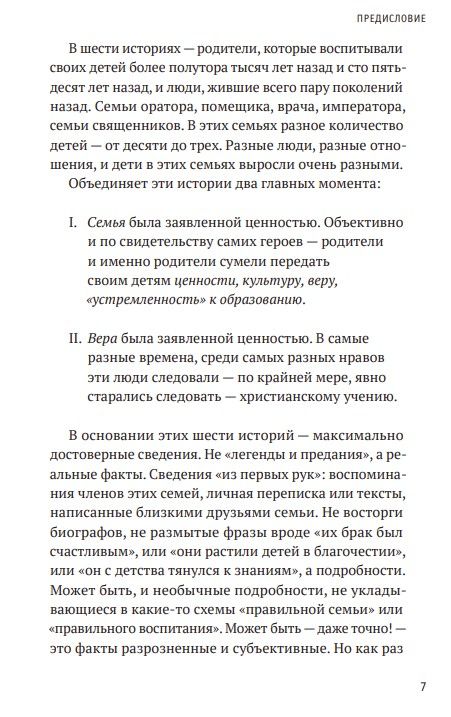 ПРЕДИСЛОВИЕ

В шести историях — родители, которые воспитывали своих детей более полутора тысяч лет назад и сто пятьдесят лет назад, и люди, жившие всего пару поколений назад. Семьи оратора, помещика, врача, императора, семьи священников. В этих семьях разное количество детей — от десяти до трех. Разные люди, разные отношения, и дети в этих семьях выросли очень разными.

Объединяет эти истории два главных момента:

I. Семья была заявленной ценностью. Объективно и по свидетельству самих героев — родители и именно родители сумели передать своим детям ценности, культуру, веру, «устремленность» к образованию.

II. Вера была заявленной ценностью. В самые разные времена, среди самых разных нравов эти люди следовали — по крайней мере, явно старались следовать — христианскому учению.

В основании этих шести историй — максимально достоверные сведения. Не «легенды и предания», а реальные факты. Сведения «из первых рук»: воспоминания членов этих семей, личная переписка или тексты, написанные близкими друзьями семьи. Не восторги биографов, не размытые фразы вроде «их брак был счастливым», или «они растили детей в благочестии», или «он с детства тянулся к знаниям», а подробности. Может быть, и необычные подробности, не укладывающиеся в какие-то схемы «правильной семьи» или «правильного воспитания». Может быть — даже точно! — это факты разрозненные и субъективные. Но как раз

7